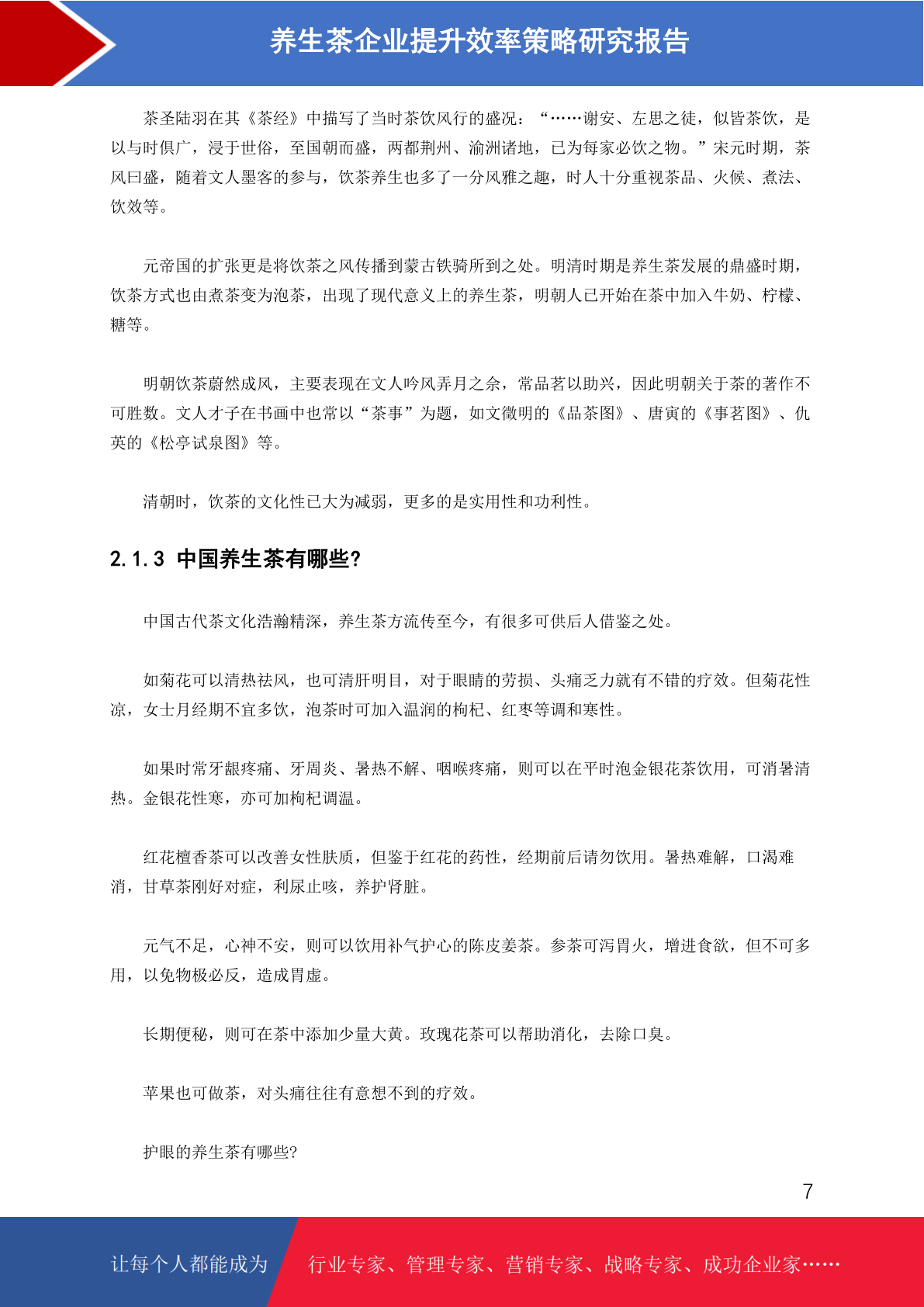 养生茶企业提升效率策略研究报告

茶圣陆羽在其《茶经》中描写了当时茶饮风行的盛况：“……谢安、左思之徒，似皆茶饮，是以与时俱广，浸于世俗，至国朝而盛，两都荆州、渝洲诸地，已为每家必饮之物。”宋元时期，茶风曰盛，随着文人墨客的参与，饮茶养生也多了一分风雅之趣，时人十分重视茶品、火候、煮法、饮效等。

元帝国的扩张更是将饮茶之风传播到蒙古铁骑所到之处。明清时期是养生茶发展的鼎盛时期，饮茶方式也由煮茶变为泡茶，出现了现代意义上的养生茶，明朝人已开始在茶中加入牛奶、柠檬、糖等。

明朝饮茶蔚然成风，主要表现在文人吟风弄月之余，常品茗以助兴，因此明朝关于茶的著作不可胜数。文人才子在书画中也常以“茶事”为题，如文徵明的《品茶图》、唐寅的《事茗图》、仇英的《松亭试泉图》等。

清朝时，饮茶的文化性已大为减弱，更多的是实用性和功利性。

2.1.3 中国养生茶有哪些?

中国古代茶文化浩瀚精深，养生茶方流传至今，有很多可供后人借鉴之处。

如菊花可以清热祛风，也可清肝明目，对于眼睛的劳损、头痛乏力就有不错的疗效。但菊花性凉，女士月经期不宜多饮，泡茶时可加入温润的枸杞、红枣等调和寒性。

如果时常牙龈疼痛、牙周炎、暑热不解、咽喉疼痛，则可以在平时泡金银花茶饮用，可消暑清热。金银花性寒，亦可加枸杞调温。

红花檀香茶可以改善女性肤质，但鉴于红花的药性，经期前后请勿饮用。暑热难解，口渴难消，甘草茶刚好对症，利尿止咳，养护肾脏。

元气不足，心神不安，则可以饮用补气护心的陈皮姜茶。参茶可泻胃火，增进食欲，但不可多用，以免物极必反，造成胃虚。

长期便秘，则可在茶中添加少量大黄。玫瑰花茶可以帮助消化，去除口臭。

苹果也可做茶，对头痛往往有意想不到的疗效。

护眼的养生茶有哪些?

7

让每个人都能成为 行业专家、管理专家、营销专家、战略专家、成功企业家……